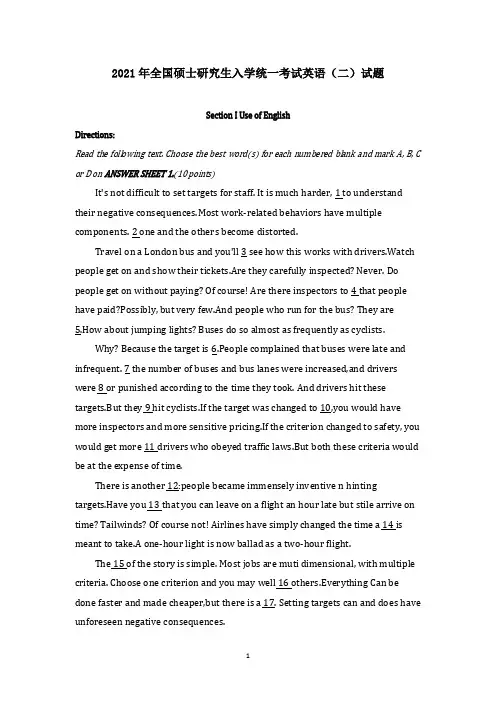 2021 年全国硕士研究生入学统一考试英语（二）试题

Section I Use of English

Directions:

Read the following text. Choose the best word(s) for each numbered blank and mark A, B, C or D on ANSWER SHEET 1.(10 points)

It's not difficult to set targets for staff. It is much harder, 1 to understand their negative consequences.Most work-related behaviors have multiple components. 2 one and the others become distorted.

Travel on a London bus and you'll 3 see how this works with drivers.Watch people get on and show their tickets.Are they carefully inspected? Never. Do people get on without paying? Of course! Are there inspectors to 4 that people have paid?Possibly, but very few.And people who run for the bus? They are 5.How about jumping lights? Buses do so almost as frequently as cyclists.

Why? Because the target is 6.People complained that buses were late and infrequent. 7 the number of buses and bus lanes were increased,and drivers were 8 or punished according to the time they took. And drivers hit these targets.But they 9 hit cyclists.If the target was changed to 10,you would have more inspectors and more sensitive pricing.If the criterion changed to safety, you would get more 11 drivers who obeyed traffic laws.But both these criteria would be at the expense of time.

There is another 12:people became immensely inventive n hinting targets.Have you 13 that you can leave on a flight an hour late but stile arrive on time? Tailwinds? Of course not! Airlines have simply changed the time a 14 is meant to take.A one-hour light is now ballad as a two-hour flight.

The 15 of the story is simple. Most jobs are muti dimensional, with multiple criteria. Choose one criterion and you may well 16 others.Everything Can be done faster and made cheaper,but there is a 17. Setting targets can and does have unforeseen negative consequences.

1